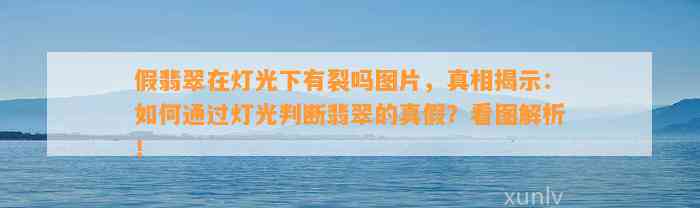 假翡翠在灯光下有裂吗图片，真相揭示：如何通过灯光判断翡翠的真假？看图解析！

xunlv